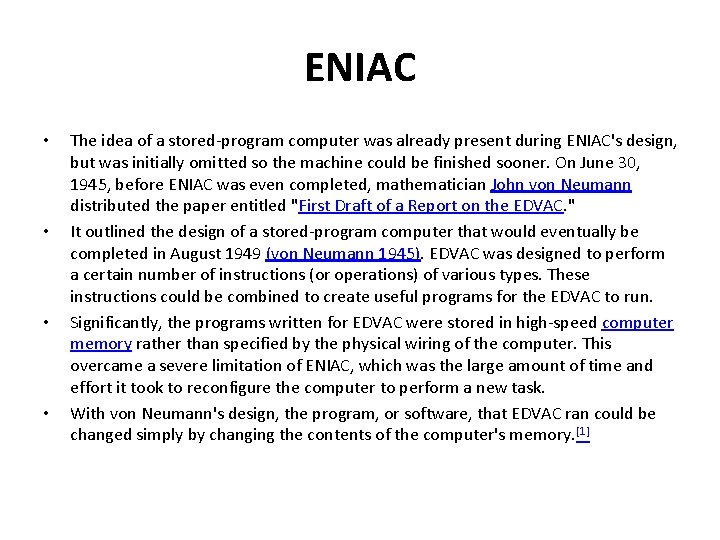 ENIAC

• The idea of a stored-program computer was already present during ENIAC's design, but was initially omitted so the machine could be finished sooner. On June 30, 1945, before ENIAC was even completed, mathematician John von Neumann distributed the paper entitled "First Draft of a Report on the EDVAC."

• It outlined the design of a stored-program computer that would eventually be completed in August 1949 (von Neumann 1945). EDVAC was designed to perform a certain number of instructions (or operations) of various types. These instructions could be combined to create useful programs for the EDVAC to run.

• Significantly, the programs written for EDVAC were stored in high-speed computer memory rather than specified by the physical wiring of the computer. This overcame a severe limitation of ENIAC, which was the large amount of time and effort it took to reconfigure the computer to perform a new task.

• With von Neumann's design, the program, or software, that EDVAC ran could be changed simply by changing the contents of the computer's memory.[1]